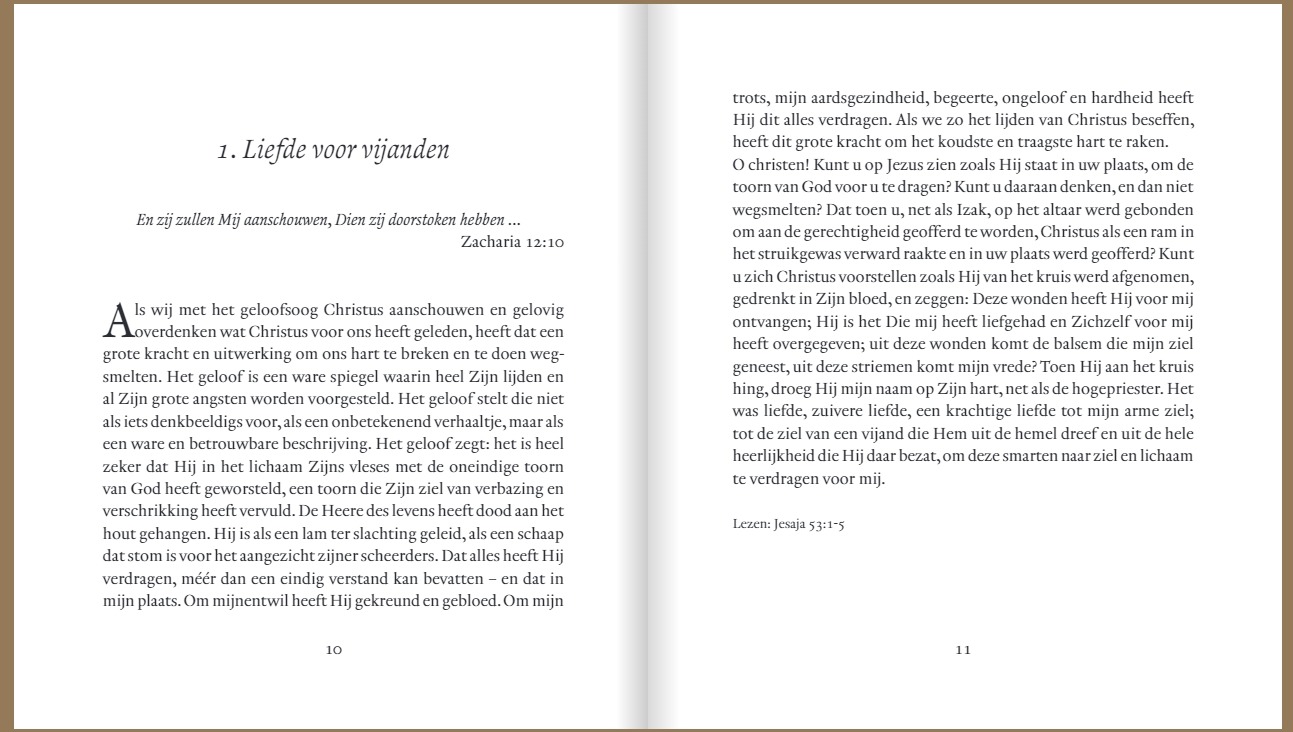 1. Liefde voor vijanden

En zij zullen Mij aanschouwen, Dien zij doorstoken hebben ...
Zacharia 12:10

Als wij met het geloofsoog Christus aanschouwen en gelovig overdenken wat Christus voor ons heeft geleden, heeft dat een grote kracht en uitwerking om ons hart te breken en te doen wegsmelten. Het geloof is een ware spiegel waarin heel Zijn lijden en al Zijn grote angsten worden voorgesteld. Het geloof stelt die niet als iets denkbeeldigs voor, als een onbetekenend verhaaltje, maar als een ware en betrouwbare beschrijving. Het geloof zegt: het is heel zeker dat Hij in het lichaam Zijns vleses met de oneindige toorn van God heeft geworsteld, een toorn die Zijn ziel van verbazing en verschrikking heeft vervuld. De Heere des levens heeft dood aan het hout gehangen. Hij is als een lam ter slachting geleid, als een schaap dat stom is voor het aangezicht zijner scheerders. Dat alles heeft Hij verdragen, méér dan een eindig verstand kan bevatten – en dat in mijn plaats. Om mijnentwil heeft Hij gekreund en gebloed. Om mijn

10

trots, mijn aardsgezindheid, begeerte, ongeloof en hardheid heeft Hij dit alles verdragen. Als we zo het lijden van Christus beseffen, heeft dit grote kracht om het koudste en traagste hart te raken.
O christen! Kunt u op Jezus zien zoals Hij staat in uw plaats, om de toorn van God voor u te dragen? Kunt u daaraan denken, en dan niet wegsmelten? Dat toen u, net als Izak, op het altaar werd gebonden om aan de gerechtigheid geofferd te worden, Christus als een ram in het struikgewas verward raakte en in uw plaats werd geofferd? Kunt u zich Christus voorstellen zoals Hij van het kruis werd afgenomen, gedrenkt in Zijn bloed, en zeggen: Deze wonden heeft Hij voor mij ontvangen; Hij is het Die mij heeft liefgehad en Zichzelf voor mij heeft overgegeven; uit deze wonden komt de balsem die mijn ziel geneest, uit deze striemen komt mijn vrede? Toen Hij aan het kruis hing, droeg Hij mijn naam op Zijn hart, net als de hogepriester. Het was liefde, zuivere liefde, een krachtige liefde tot mijn arme ziel; tot de ziel van een vijand die Hem uit de hemel dreef en uit de hele heerlijkheid die Hij daar bezat, om deze smarten naar ziel en lichaam te verdragen voor mij.

Lezen: Jesaja 53:1-5

11